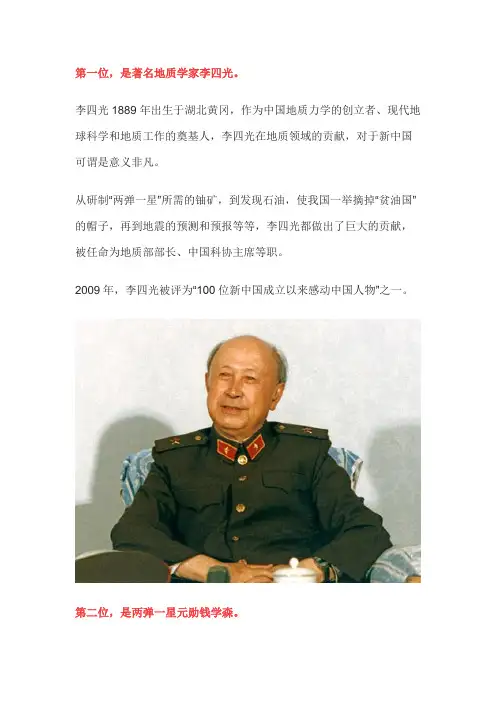 第一位，是著名地质学家李四光。

李四光1889年出生于湖北黄冈，作为中国地质力学的创立者、现代地球科学和地质工作的奠基人，李四光在地质领域的贡献，对于新中国可谓是意义非凡。

从研制“两弹一星”所需的铀矿，到发现石油，使我国一举摘掉“贫油国”的帽子，再到地震的预测和预报等等，李四光都做出了巨大的贡献，被任命为地质部部长、中国科协主席等职。

2009年，李四光被评为“100位新中国成立以来感动中国人物”之一。

第二位，是两弹一星元勋钱学森。